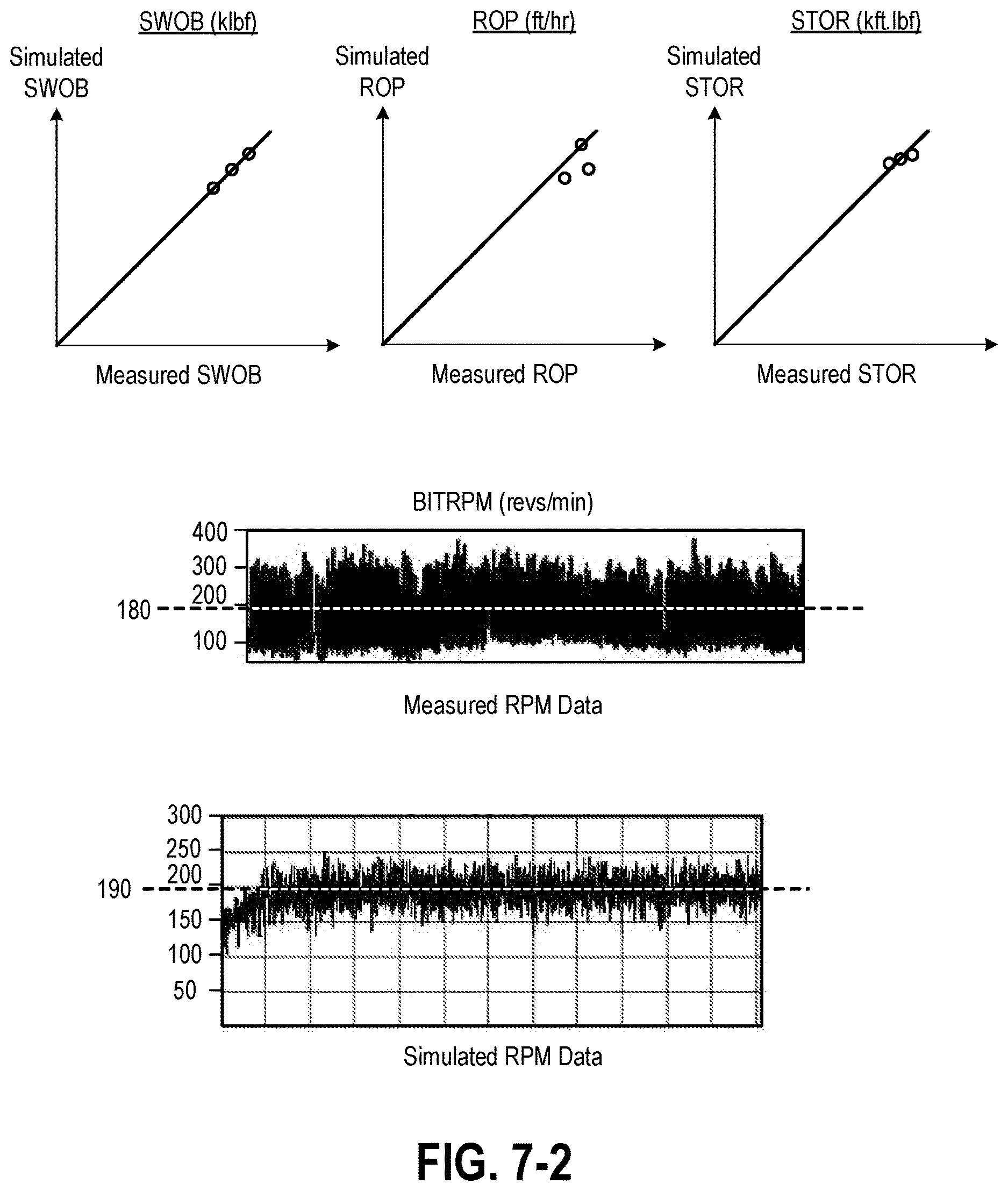 SWOB (klbf)
Simulated SWOB
Measured SWOB

ROP (ft/hr)
Simulated ROP
Measured ROP

STOR (kft.lbf)
Simulated STOR
Measured STOR

BITRPM (revs/min)
400
300
200
180
100
Measured RPM Data

300
250
200
190
150
100
50
Simulated RPM Data

FIG. 7-2